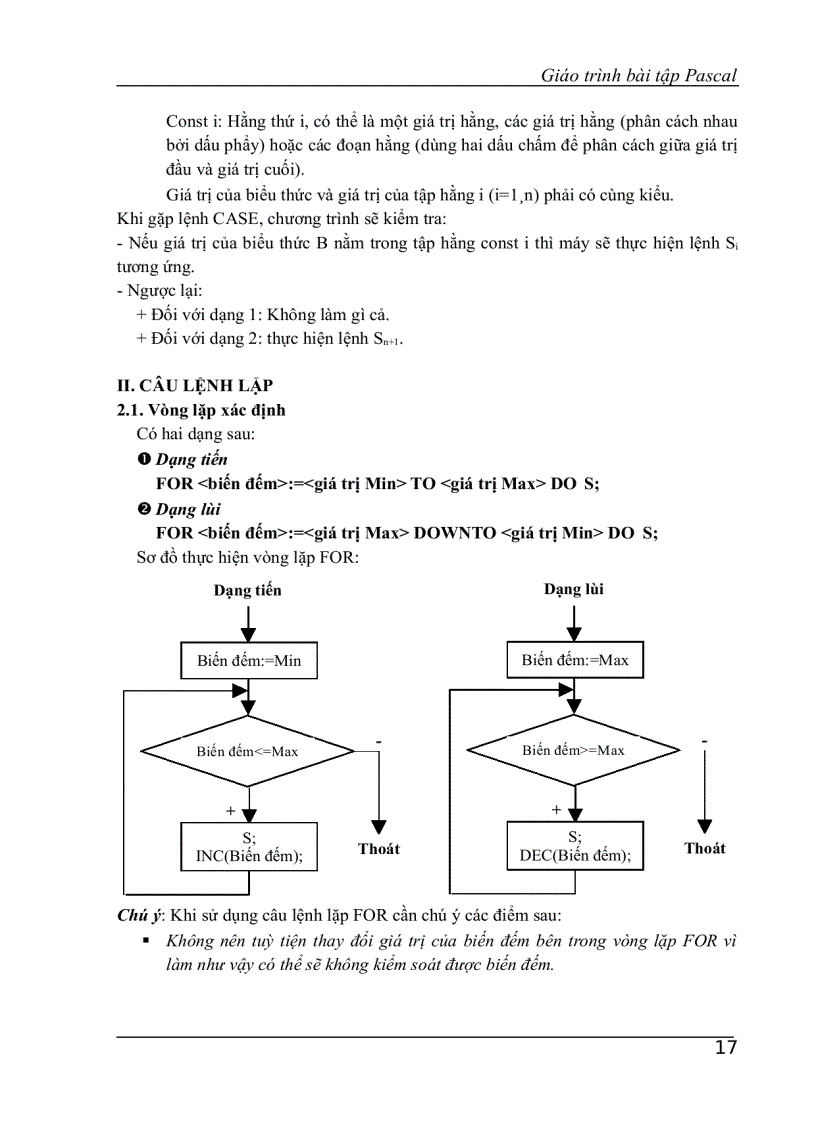 Giáo trình bài tập Pascal

Const i: Hằng thứ i, có thể là một giá trị hằng, các giá trị hằng (phân cách nhau bởi dấu phẩy) hoặc các đoạn hằng (dùng hai dấu chấm để phân cách giữa giá trị đầu và giá trị cuối).

Giá trị của biểu thức và giá trị của tập hằng i (i=1¸n) phải có cùng kiểu.

Khi gặp lệnh CASE, chương trình sẽ kiểm tra:

- Nếu giá trị của biểu thức B nằm trong tập hằng const i thì máy sẽ thực hiện lệnh $S_i$ tương ứng.

- Ngược lại:

+ Đối với dạng 1: Không làm gì cả.

+ Đối với dạng 2: thực hiện lệnh $S_{n+1}$.

II. CÂU LỆNH LẶP

2.1. Vòng lặp xác định

Có hai dạng sau:

❶ Dạng tiến

FOR <biến đếm>:=<giá trị Min> TO <giá trị Max> DO S;

❷ Dạng lùi

FOR <biến đếm>:=<giá trị Max> DOWNTO <giá trị Min> DO S;

Sơ đồ thực hiện vòng lặp FOR:

Dạng tiến

Biến đếm:=Min

Biến đếm<=Max

-

+

S;
INC(Biến đếm);

Thoát

Dạng lùi

Biến đếm:=Max

Biến đếm>=Max

-

+

S;
DEC(Biến đếm);

Thoát

Chú ý: Khi sử dụng câu lệnh lặp FOR cần chú ý các điểm sau:

▪ Không nên tuỳ tiện thay đổi giá trị của biến đếm bên trong vòng lặp FOR vì làm như vậy có thể sẽ không kiểm soát được biến đếm.

17